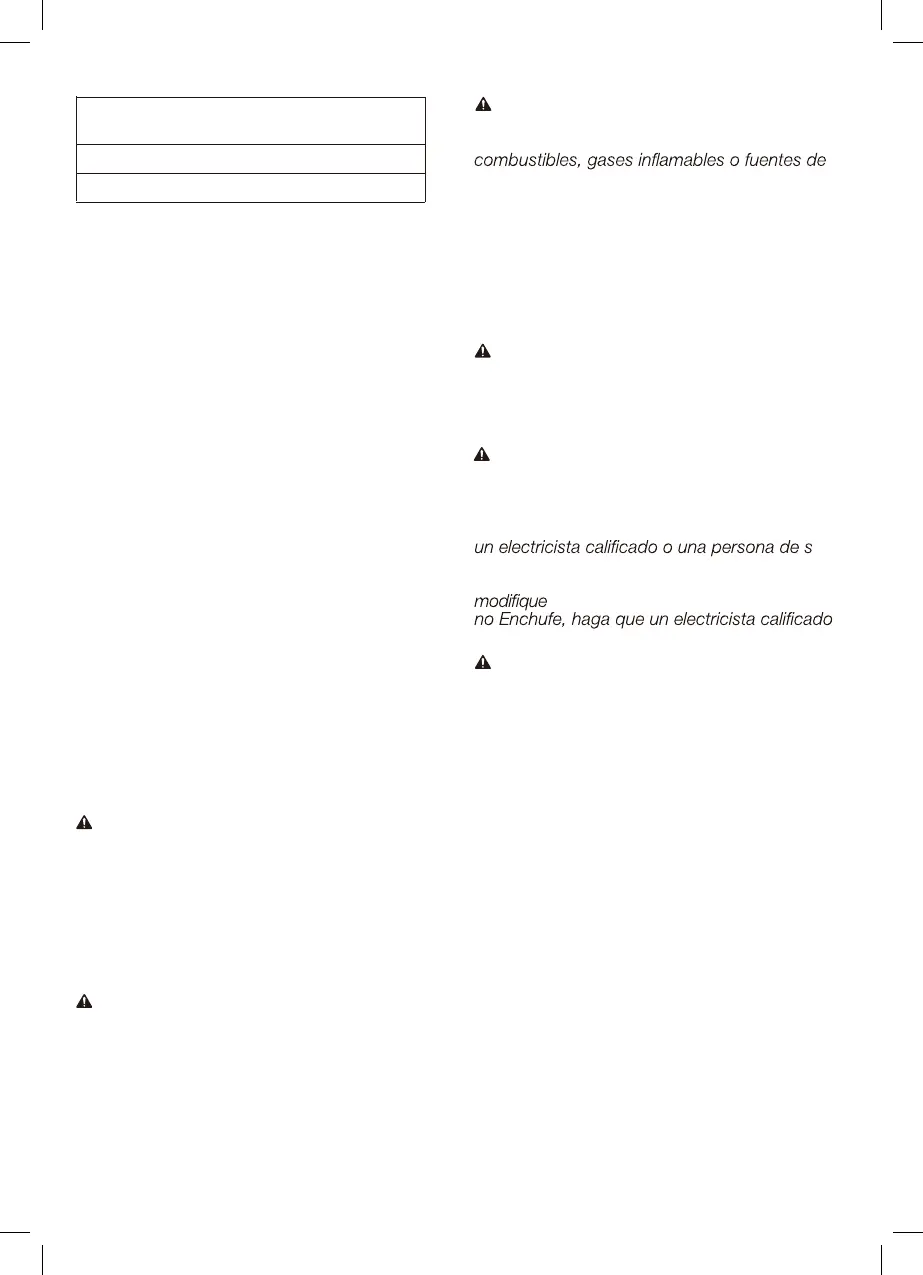 combustibles, gases inflamables o fuentes de

un electricista calificado o una persona de s

modifique
no Enchufe, haga que un electricista calificado